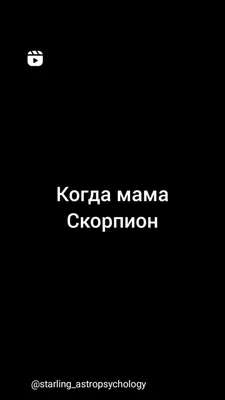 Когда мама Скорпион

@starling_astropsychology